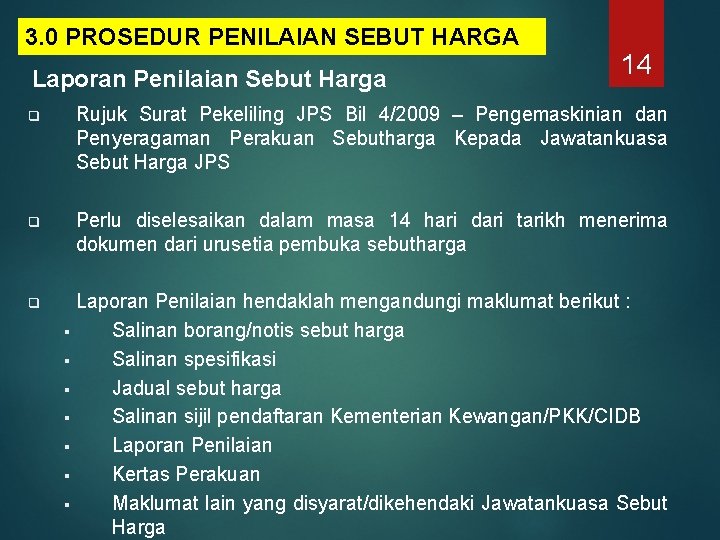 3.0 PROSEDUR PENILAIAN SEBUT HARGA

14

Laporan Penilaian Sebut Harga

❑ Rujuk Surat Pekeliling JPS Bil 4/2009 – Pengemaskinian dan Penyeragaman Perakuan Sebutharga Kepada Jawatankuasa Sebut Harga JPS

❑ Perlu diselesaikan dalam masa 14 hari dari tarikh menerima dokumen dari urusetia pembuka sebutharga

❑ Laporan Penilaian hendaklah mengandungi maklumat berikut :

▪ Salinan borang/notis sebut harga
▪ Salinan spesifikasi
▪ Jadual sebut harga
▪ Salinan sijil pendaftaran Kementerian Kewangan/PKK/CIDB
▪ Laporan Penilaian
▪ Kertas Perakuan
▪ Maklumat lain yang disyarat/dikehendaki Jawatankuasa Sebut Harga